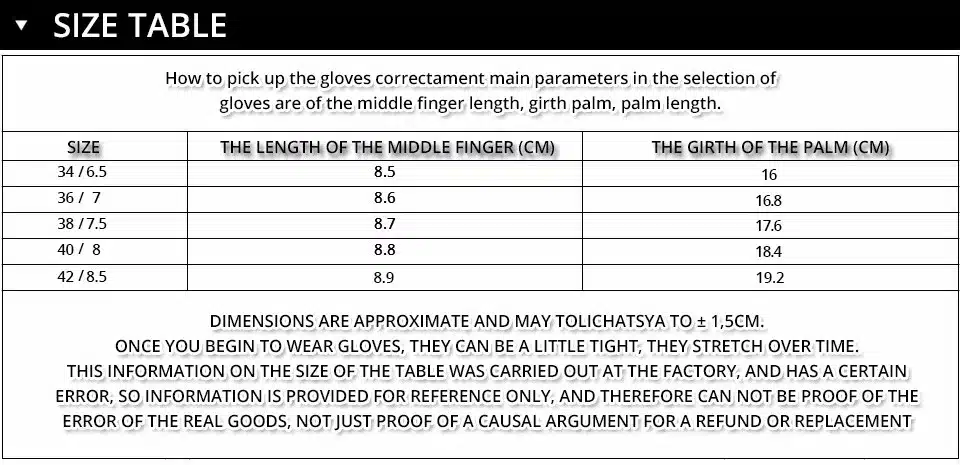 ▼ SIZE TABLE

How to pick up the gloves correctament main parameters in the selection of gloves are of the middle finger length, girth palm, palm length.

| SIZE | THE LENGTH OF THE MIDDLE FINGER (CM) | THE GIRTH OF THE PALM (CM) |
|---|---|---|
| 34 / 6.5 | 8.5 | 16 |
| 36 / 7 | 8.6 | 16.8 |
| 38 / 7.5 | 8.7 | 17.6 |
| 40 / 8 | 8.8 | 18.4 |
| 42 / 8.5 | 8.9 | 19.2 |

DIMENSIONS ARE APPROXIMATE AND MAY TOLICHATSYA TO ± 1,5CM.
ONCE YOU BEGIN TO WEAR GLOVES, THEY CAN BE A LITTLE TIGHT, THEY STRETCH OVER TIME.
THIS INFORMATION ON THE SIZE OF THE TABLE WAS CARRIED OUT AT THE FACTORY, AND HAS A CERTAIN ERROR, SO INFORMATION IS PROVIDED FOR REFERENCE ONLY, AND THEREFORE CAN NOT BE PROOF OF THE ERROR OF THE REAL GOODS, NOT JUST PROOF OF A CAUSAL ARGUMENT FOR A REFUND OR REPLACEMENT